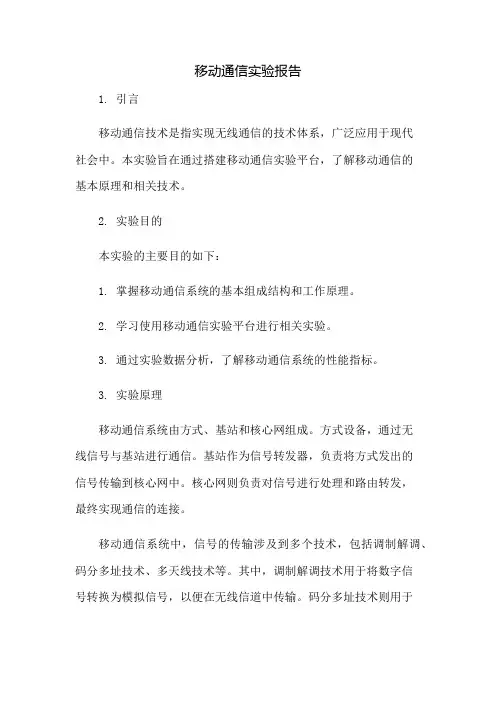 移动通信实验报告

1. 引言

移动通信技术是指实现无线通信的技术体系，广泛应用于现代社会中。本实验旨在通过搭建移动通信实验平台，了解移动通信的基本原理和相关技术。

2. 实验目的

本实验的主要目的如下：

1. 掌握移动通信系统的基本组成结构和工作原理。

2. 学习使用移动通信实验平台进行相关实验。

3. 通过实验数据分析，了解移动通信系统的性能指标。

3. 实验原理

移动通信系统由方式、基站和核心网组成。方式设备，通过无线信号与基站进行通信。基站作为信号转发器，负责将方式发出的信号传输到核心网中。核心网则负责对信号进行处理和路由转发，最终实现通信的连接。

移动通信系统中，信号的传输涉及到多个技术，包括调制解调、码分多址技术、多天线技术等。其中，调制解调技术用于将数字信号转换为模拟信号，以便在无线信道中传输。码分多址技术则用于